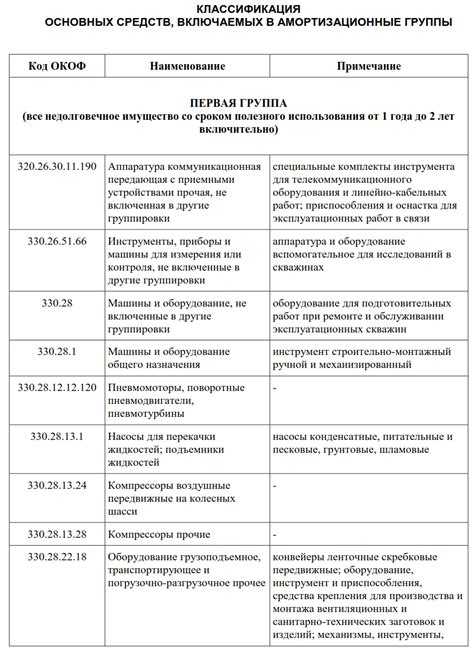 КЛАССИФИКАЦИЯ
ОСНОВНЫХ СРЕДСТВ, ВКЛЮЧАЕМЫХ В АМОРТИЗАЦИОННЫЕ ГРУППЫ

| Код ОКОФ | Наименование | Примечание |
|---|---|---|
| ПЕРВАЯ ГРУППА (все недолговечное имущество со сроком полезного использования от 1 года до 2 лет включительно) | | |
| 320.26.30.11.190 | Аппаратура коммуникационная передающая с приемными устройствами прочая, не включенная в другие группировки | специальные комплекты инструмента для телекоммуникационного оборудования и линейно-кабельных работ; приспособления и оснастка для эксплуатационных работ в связи |
| 330.26.51.66 | Инструменты, приборы и машины для измерения или контроля, не включенные в другие группировки | аппаратура и оборудование вспомогательное для исследований в скважинах |
| 330.28 | Машины и оборудование, не включенные в другие группировки | оборудование для подготовительных работ при ремонте и обслуживании эксплуатационных скважин |
| 330.28.1 | Машины и оборудование общего назначения | инструмент строительно-монтажный ручной и механизированный |
| 330.28.12.12.120 | Пневмомоторы, поворотные пневмодвигатели, пневмотурбины | - |
| 330.28.13.1 | Насосы для перекачки жидкостей; подъемники жидкостей | насосы конденсатные, питательные и песковые, грунтовые, шламовые |
| 330.28.13.24 | Компрессоры воздушные передвижные на колесных шасси | - |
| 330.28.13.28 | Компрессоры прочие | - |
| 330.28.22.18 | Оборудование грузоподъемное, транспортирующее и погрузочно-разгрузочное прочее | конвейеры ленточные скребковые передвижные; оборудование, инструмент и приспособления, средства крепления для производства и монтажа вентиляционных и санитарно-технических заготовок и изделий; механизмы, инструменты, |